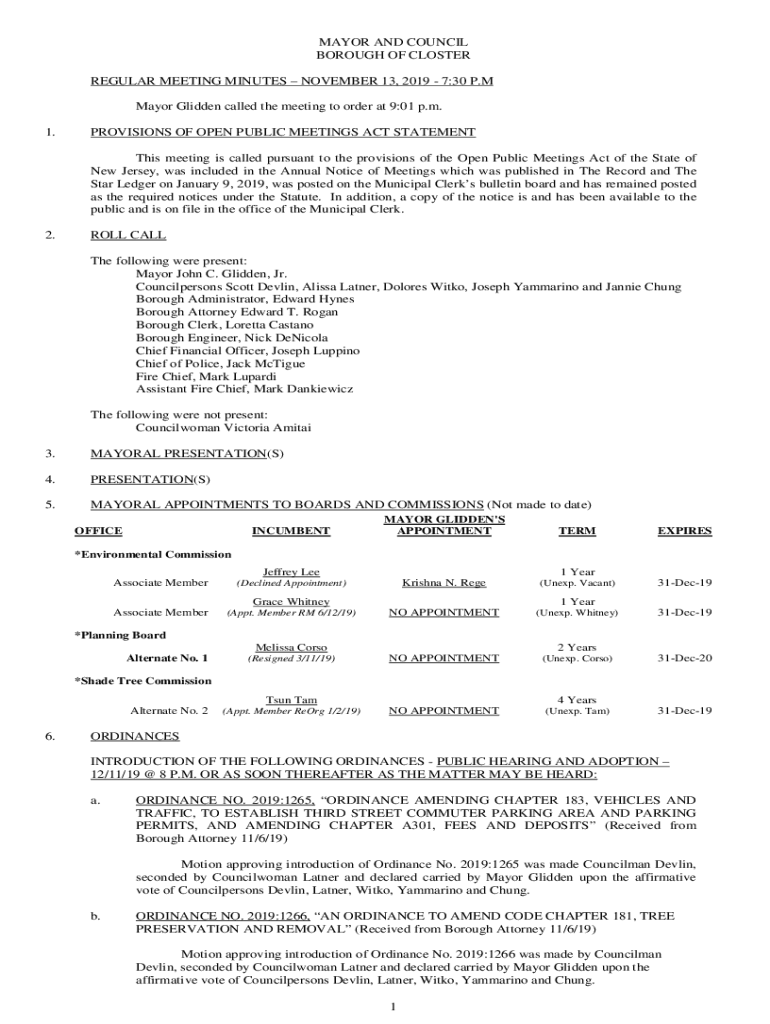 MAYOR AND COUNCIL
BOROUGH OF CLOSTER

REGULAR MEETING MINUTES – NOVEMBER 13, 2019 - 7:30 P.M

Mayor Glidden called the meeting to order at 9:01 p.m.

1. PROVISIONS OF OPEN PUBLIC MEETINGS ACT STATEMENT

This meeting is called pursuant to the provisions of the Open Public Meetings Act of the State of New Jersey, was included in the Annual Notice of Meetings which was published in The Record and The Star Ledger on January 9, 2019, was posted on the Municipal Clerk's bulletin board and has remained posted as the required notices under the Statute. In addition, a copy of the notice is and has been available to the public and is on file in the office of the Municipal Clerk.

2. ROLL CALL

The following were present:
Mayor John C. Glidden, Jr.
Councilpersons Scott Devlin, Alissa Latner, Dolores Witko, Joseph Yammarino and Jannie Chung
Borough Administrator, Edward Hynes
Borough Attorney Edward T. Rogan
Borough Clerk, Loretta Castano
Borough Engineer, Nick DeNicola
Chief Financial Officer, Joseph Luppino
Chief of Police, Jack McTigue
Fire Chief, Mark Lupardi
Assistant Fire Chief, Mark Dankiewicz

The following were not present:
Councilwoman Victoria Amitai

3. MAYORAL PRESENTATION(S)

4. PRESENTATION(S)

5. MAYORAL APPOINTMENTS TO BOARDS AND COMMISSIONS (Not made to date)

| OFFICE | INCUMBENT | MAYOR GLIDDEN'S APPOINTMENT | TERM | EXPIRES |
|---|---|---|---|---|
| *Environmental Commission | | | | |
| Associate Member | Jeffrey Lee (Declined Appointment) | Krishna N. Rege | 1 Year (Unexp. Vacant) | 31-Dec-19 |
| Associate Member | Grace Whitney (Appt. Member RM 6/12/19) | NO APPOINTMENT | 1 Year (Unexp. Whitney) | 31-Dec-19 |
| *Planning Board | | | | |
| Alternate No. 1 | Melissa Corso (Resigned 3/11/19) | NO APPOINTMENT | 2 Years (Unexp. Corso) | 31-Dec-20 |
| *Shade Tree Commission | | | | |
| Alternate No. 2 | Tsun Tam (Appt. Member ReOrg 1/2/19) | NO APPOINTMENT | 4 Years (Unexp. Tam) | 31-Dec-19 |

6. ORDINANCES

INTRODUCTION OF THE FOLLOWING ORDINANCES - PUBLIC HEARING AND ADOPTION – 12/11/19 @ 8 P.M. OR AS SOON THEREAFTER AS THE MATTER MAY BE HEARD:

a. ORDINANCE NO. 2019:1265, "ORDINANCE AMENDING CHAPTER 183, VEHICLES AND TRAFFIC, TO ESTABLISH THIRD STREET COMMUTER PARKING AREA AND PARKING PERMITS, AND AMENDING CHAPTER A301, FEES AND DEPOSITS" (Received from Borough Attorney 11/6/19)

Motion approving introduction of Ordinance No. 2019:1265 was made Councilman Devlin, seconded by Councilwoman Latner and declared carried by Mayor Glidden upon the affirmative vote of Councilpersons Devlin, Latner, Witko, Yammarino and Chung.

b. ORDINANCE NO. 2019:1266, "AN ORDINANCE TO AMEND CODE CHAPTER 181, TREE PRESERVATION AND REMOVAL" (Received from Borough Attorney 11/6/19)

Motion approving introduction of Ordinance No. 2019:1266 was made by Councilman Devlin, seconded by Councilwoman Latner and declared carried by Mayor Glidden upon the affirmative vote of Councilpersons Devlin, Latner, Witko, Yammarino and Chung.

1